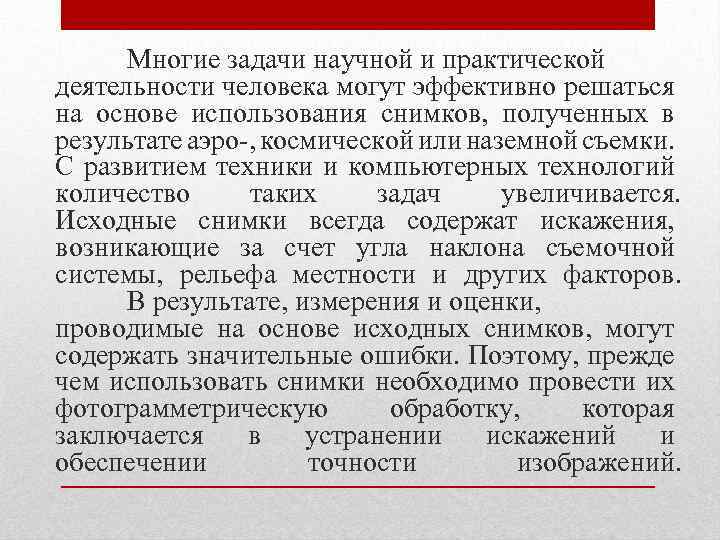 Многие задачи научной и практической деятельности человека могут эффективно решаться на основе использования снимков, полученных в результате аэро-, космической или наземной съемки. С развитием техники и компьютерных технологий количество таких задач увеличивается. Исходные снимки всегда содержат искажения, возникающие за счет угла наклона съемочной системы, рельефа местности и других факторов.

В результате, измерения и оценки, проводимые на основе исходных снимков, могут содержать значительные ошибки. Поэтому, прежде чем использовать снимки необходимо провести их фотограмметрическую обработку, которая заключается в устранении искажений и обеспечении точности изображений.